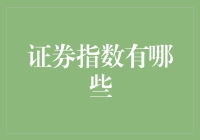 证券指数有哪些